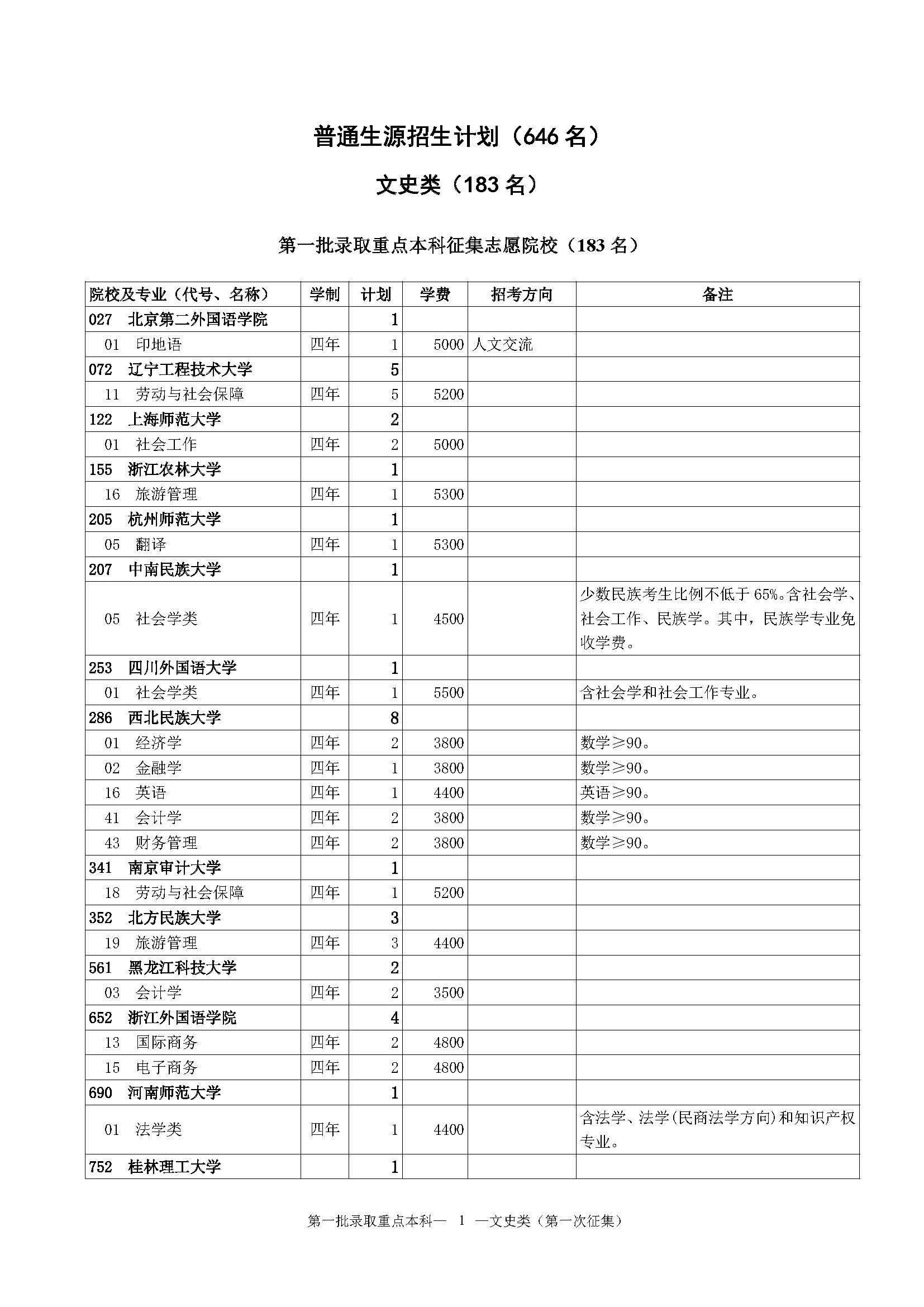 普通生源招生计划（646 名）

文史类（183 名）

第一批录取重点本科征集志愿院校（183 名）

| 院校及专业（代号、名称） | 学制 | 计划 | 学费 | 招考方向 | 备注 |
|---|---|---|---|---|---|
| 027 北京第二外国语学院 | | 1 | | | |
| 01 印地语 | 四年 | 1 | 5000 | 人文交流 | |
| 072 辽宁工程技术大学 | | 5 | | | |
| 11 劳动与社会保障 | 四年 | 5 | 5200 | | |
| 122 上海师范大学 | | 2 | | | |
| 01 社会工作 | 四年 | 2 | 5000 | | |
| 155 浙江农林大学 | | 1 | | | |
| 16 旅游管理 | 四年 | 1 | 5300 | | |
| 205 杭州师范大学 | | 1 | | | |
| 05 翻译 | 四年 | 1 | 5300 | | |
| 207 中南民族大学 | | 1 | | | |
| 05 社会学类 | 四年 | 1 | 4500 | | 少数民族考生比例不低于 65%。含社会学、社会工作、民族学。其中，民族学专业免收学费。 |
| 253 四川外国语大学 | | 1 | | | |
| 01 社会学类 | 四年 | 1 | 5500 | | 含社会学和社会工作专业。 |
| 286 西北民族大学 | | 8 | | | |
| 01 经济学 | 四年 | 2 | 3800 | | 数学≥90。 |
| 02 金融学 | 四年 | 1 | 3800 | | 数学≥90。 |
| 16 英语 | 四年 | 1 | 4400 | | 英语≥90。 |
| 41 会计学 | 四年 | 2 | 3800 | | 数学≥90。 |
| 43 财务管理 | 四年 | 2 | 3800 | | 数学≥90。 |
| 341 南京审计大学 | | 1 | | | |
| 18 劳动与社会保障 | 四年 | 1 | 5200 | | |
| 352 北方民族大学 | | 3 | | | |
| 19 旅游管理 | 四年 | 3 | 4400 | | |
| 561 黑龙江科技大学 | | 2 | | | |
| 03 会计学 | 四年 | 2 | 3500 | | |
| 652 浙江外国语学院 | | 4 | | | |
| 13 国际商务 | 四年 | 2 | 4800 | | |
| 15 电子商务 | 四年 | 2 | 4800 | | |
| 690 河南师范大学 | | 1 | | | |
| 01 法学类 | 四年 | 1 | 4400 | | 含法学、法学(民商法学方向)和知识产权专业。 |
| 752 桂林理工大学 | | 1 | | | |

第一批录取重点本科— 1 —文史类（第一次征集）